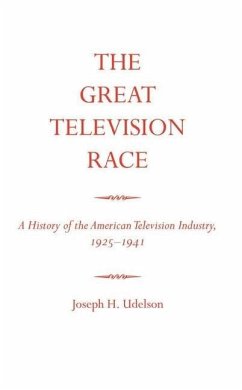 THE GREAT TELEVISION RACE

A History of the American Television Industry, 1925–1941

Joseph H. Udelson